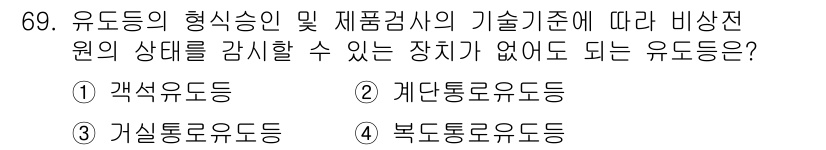 69. 유도등의 형식승인 및 제품검사의 기술기준에 따라 비상전원의 상태를 감시할 수 있는 장치가 없어도 되는 유도등은?

① 객석유도등 ② 계단통로유도등

③ 거실통로유도등 ④ 복도통로유도등